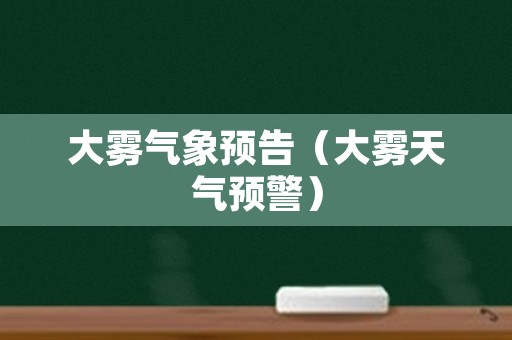 大雾气象预告（大雾天气预警）